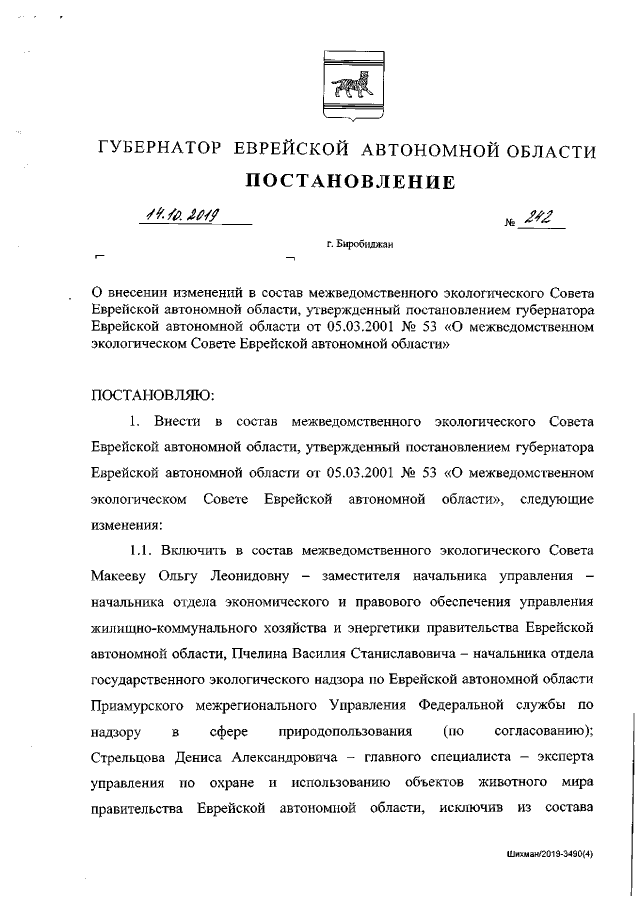 ГУБЕРНАТОР ЕВРЕЙСКОЙ АВТОНОМНОЙ ОБЛАСТИ

ПОСТАНОВЛЕНИЕ

14.10.2019 № 242

г. Биробиджан

О внесении изменений в состав межведомственного экологического Совета Еврейской автономной области, утвержденный постановлением губернатора Еврейской автономной области от 05.03.2001 № 53 «О межведомственном экологическом Совете Еврейской автономной области»

ПОСТАНОВЛЯЮ:

1. Внести в состав межведомственного экологического Совета Еврейской автономной области, утвержденный постановлением губернатора Еврейской автономной области от 05.03.2001 № 53 «О межведомственном экологическом Совете Еврейской автономной области», следующие изменения:

1.1. Включить в состав межведомственного экологического Совета Макееву Ольгу Леонидовну – заместителя начальника управления – начальника отдела экономического и правового обеспечения управления жилищно-коммунального хозяйства и энергетики правительства Еврейской автономной области, Пчелина Василия Станиславовича – начальника отдела государственного экологического надзора по Еврейской автономной области Приамурского межрегионального Управления Федеральной службы по надзору в сфере природопользования (по согласованию); Стрельцова Дениса Александровича – главного специалиста – эксперта управления по охране и использованию объектов животного мира правительства Еврейской автономной области, исключив из состава

Шихман/2019-3490(4)